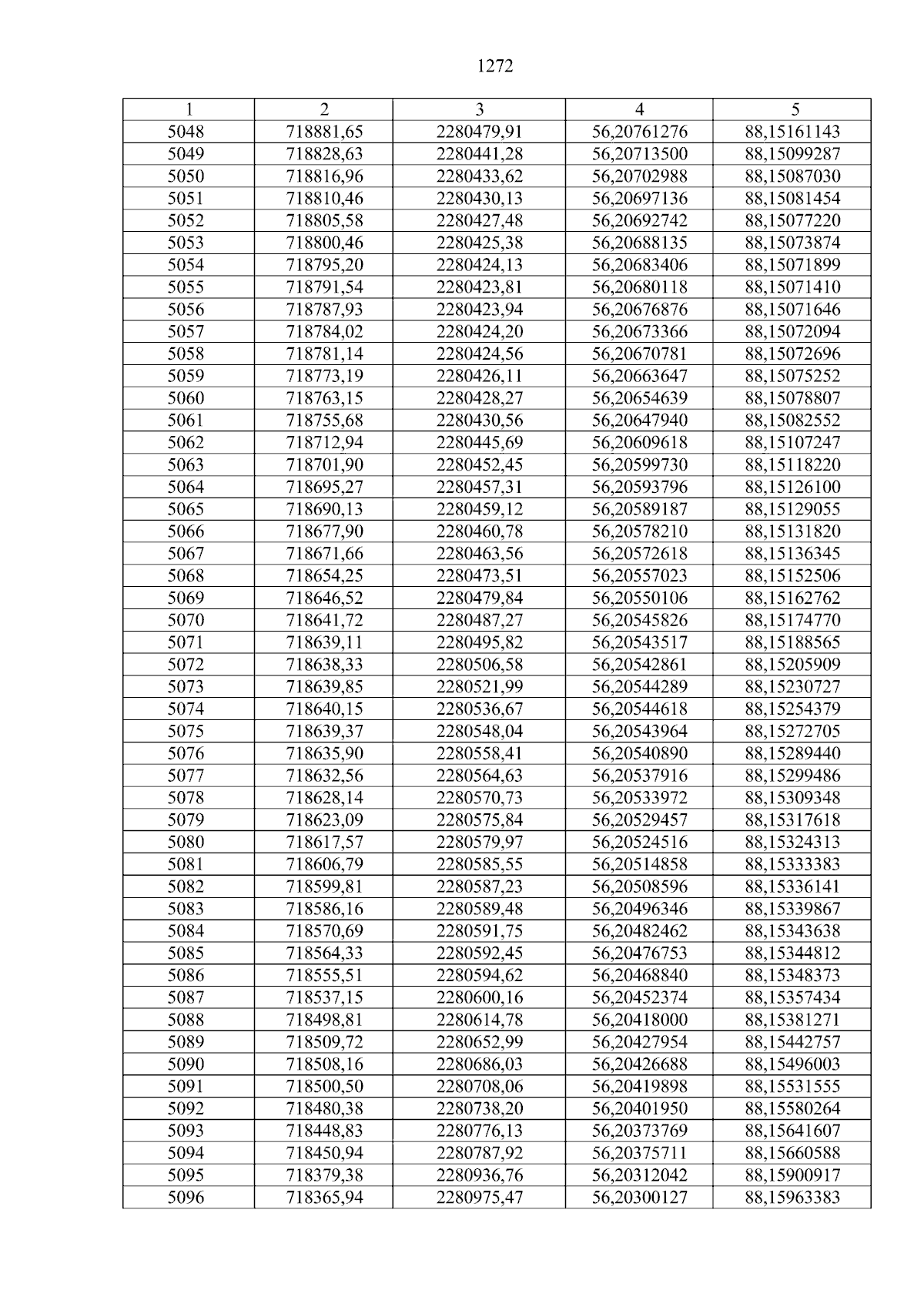 1272

| 1 | 2 | 3 | 4 | 5 |
|---|---|---|---|---|
| 5048 | 718881,65 | 2280479,91 | 56,20761276 | 88,15161143 |
| 5049 | 718828,63 | 2280441,28 | 56,20713500 | 88,15099287 |
| 5050 | 718816,96 | 2280433,62 | 56,20702988 | 88,15087030 |
| 5051 | 718810,46 | 2280430,13 | 56,20697136 | 88,15081454 |
| 5052 | 718805,58 | 2280427,48 | 56,20692742 | 88,15077220 |
| 5053 | 718800,46 | 2280425,38 | 56,20688135 | 88,15073874 |
| 5054 | 718795,20 | 2280424,13 | 56,20683406 | 88,15071899 |
| 5055 | 718791,54 | 2280423,81 | 56,20680118 | 88,15071410 |
| 5056 | 718787,93 | 2280423,94 | 56,20676876 | 88,15071646 |
| 5057 | 718784,02 | 2280424,20 | 56,20673366 | 88,15072094 |
| 5058 | 718781,14 | 2280424,56 | 56,20670781 | 88,15072696 |
| 5059 | 718773,19 | 2280426,11 | 56,20663647 | 88,15075252 |
| 5060 | 718763,15 | 2280428,27 | 56,20654639 | 88,15078807 |
| 5061 | 718755,68 | 2280430,56 | 56,20647940 | 88,15082552 |
| 5062 | 718712,94 | 2280445,69 | 56,20609618 | 88,15107247 |
| 5063 | 718701,90 | 2280452,45 | 56,20599730 | 88,15118220 |
| 5064 | 718695,27 | 2280457,31 | 56,20593796 | 88,15126100 |
| 5065 | 718690,13 | 2280459,12 | 56,20589187 | 88,15129055 |
| 5066 | 718677,90 | 2280460,78 | 56,20578210 | 88,15131820 |
| 5067 | 718671,66 | 2280463,56 | 56,20572618 | 88,15136345 |
| 5068 | 718654,25 | 2280473,51 | 56,20557023 | 88,15152506 |
| 5069 | 718646,52 | 2280479,84 | 56,20550106 | 88,15162762 |
| 5070 | 718641,72 | 2280487,27 | 56,20545826 | 88,15174770 |
| 5071 | 718639,11 | 2280495,82 | 56,20543517 | 88,15188565 |
| 5072 | 718638,33 | 2280506,58 | 56,20542861 | 88,15205909 |
| 5073 | 718639,85 | 2280521,99 | 56,20544289 | 88,15230727 |
| 5074 | 718640,15 | 2280536,67 | 56,20544618 | 88,15254379 |
| 5075 | 718639,37 | 2280548,04 | 56,20543964 | 88,15272705 |
| 5076 | 718635,90 | 2280558,41 | 56,20540890 | 88,15289440 |
| 5077 | 718632,56 | 2280564,63 | 56,20537916 | 88,15299486 |
| 5078 | 718628,14 | 2280570,73 | 56,20533972 | 88,15309348 |
| 5079 | 718623,09 | 2280575,84 | 56,20529457 | 88,15317618 |
| 5080 | 718617,57 | 2280579,97 | 56,20524516 | 88,15324313 |
| 5081 | 718606,79 | 2280585,55 | 56,20514858 | 88,15333383 |
| 5082 | 718599,81 | 2280587,23 | 56,20508596 | 88,15336141 |
| 5083 | 718586,16 | 2280589,48 | 56,20496346 | 88,15339867 |
| 5084 | 718570,69 | 2280591,75 | 56,20482462 | 88,15343638 |
| 5085 | 718564,33 | 2280592,45 | 56,20476753 | 88,15344812 |
| 5086 | 718555,51 | 2280594,62 | 56,20468840 | 88,15348373 |
| 5087 | 718537,15 | 2280600,16 | 56,20452374 | 88,15357434 |
| 5088 | 718498,81 | 2280614,78 | 56,20418000 | 88,15381271 |
| 5089 | 718509,72 | 2280652,99 | 56,20427954 | 88,15442757 |
| 5090 | 718508,16 | 2280686,03 | 56,20426688 | 88,15496003 |
| 5091 | 718500,50 | 2280708,06 | 56,20419898 | 88,15531555 |
| 5092 | 718480,38 | 2280738,20 | 56,20401950 | 88,15580264 |
| 5093 | 718448,83 | 2280776,13 | 56,20373769 | 88,15641607 |
| 5094 | 718450,94 | 2280787,92 | 56,20375711 | 88,15660588 |
| 5095 | 718379,38 | 2280936,76 | 56,20312042 | 88,15900917 |
| 5096 | 718365,94 | 2280975,47 | 56,20300127 | 88,15963383 |